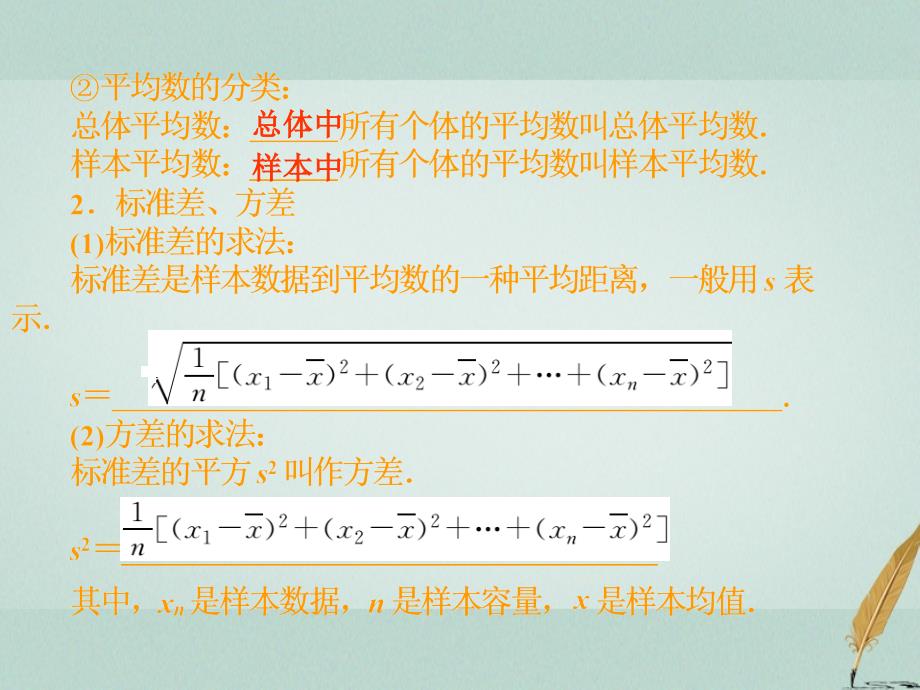 ②平均数的分类：
总体平均数：总体中所有个体的平均数叫总体平均数.
样本平均数：样本中所有个体的平均数叫样本平均数.
2．标准差、方差
(1)标准差的求法：
标准差是样本数据到平均数的一种平均距离，一般用 $s$ 表示.
$s=\sqrt{\frac{1}{n}[(x_1-\overline{x})^2+(x_2-\overline{x})^2+\cdots+(x_n-\overline{x})^2]}$.
(2)方差的求法：
标准差的平方 $s^2$ 叫作方差.
$s^2=\frac{1}{n}[(x_1-\overline{x})^2+(x_2-\overline{x})^2+\cdots+(x_n-\overline{x})^2]$
其中，$x_n$ 是样本数据，$n$ 是样本容量，$x$ 是样本均值.